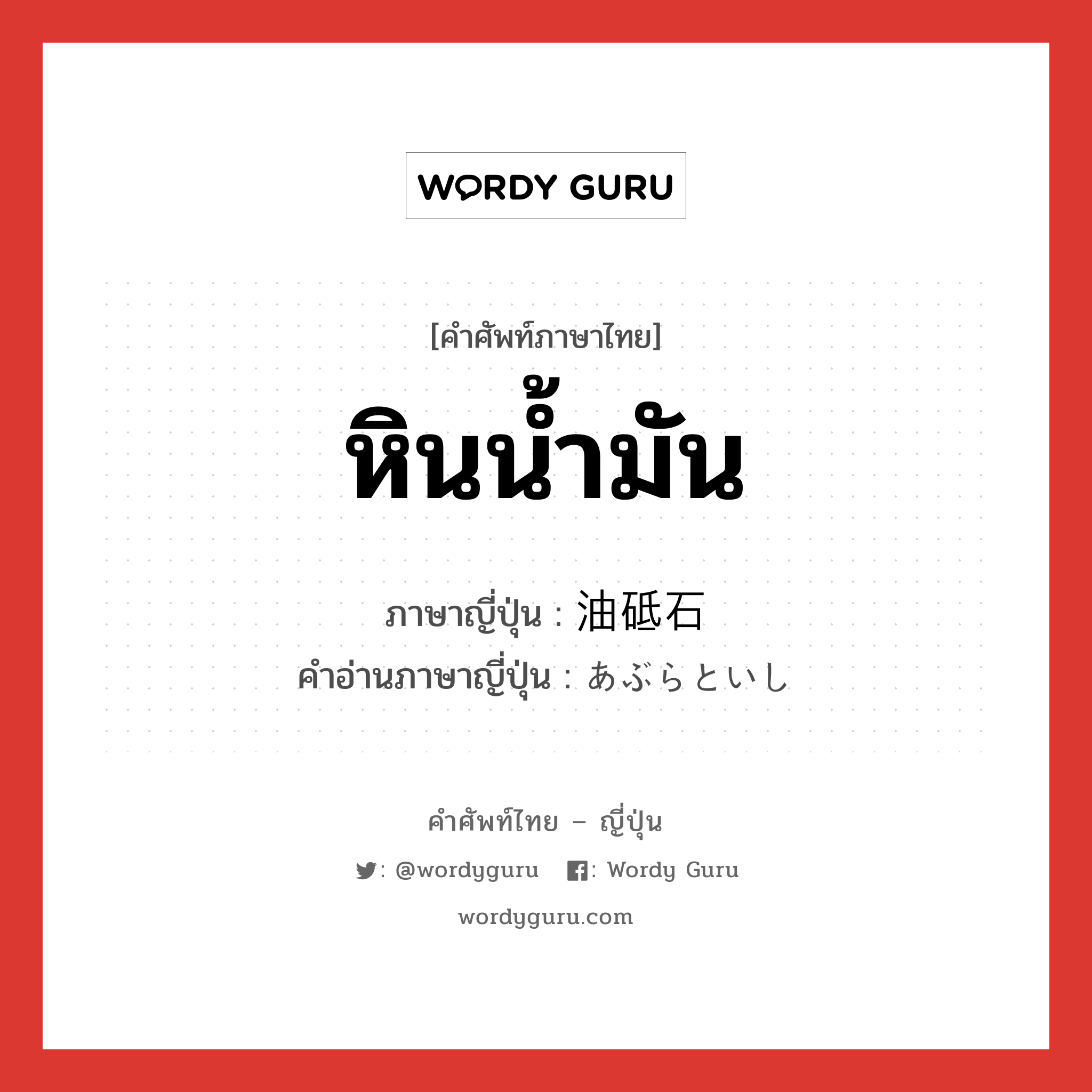 WORDY GURU

[คำศัพท์ภาษาไทย]

หินน้ำมัน

ภาษาญี่ปุ่น : 油砥石
คำอ่านภาษาญี่ปุ่น : あぶらといし

คำศัพท์ไทย – ญี่ปุ่น

: @wordyguru : Wordy Guru

wordyguru.com